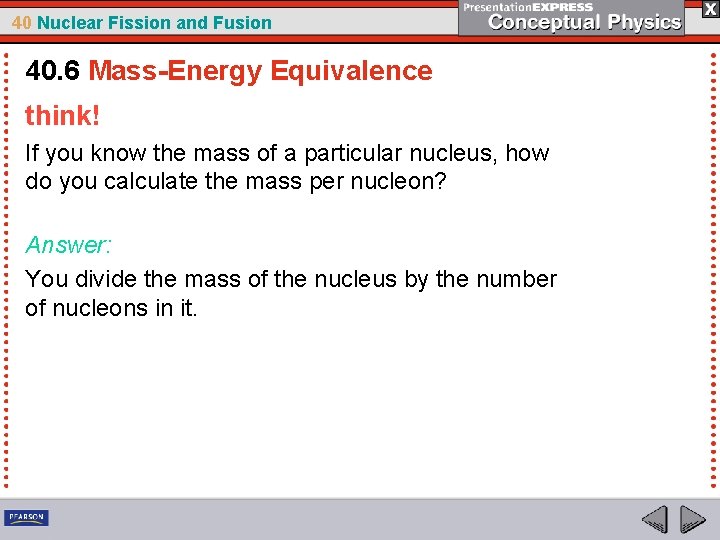 40 Nuclear Fission and Fusion

PresentationEXPRESS
Conceptual Physics

X

40.6 Mass-Energy Equivalence

think!

If you know the mass of a particular nucleus, how do you calculate the mass per nucleon?

Answer:

You divide the mass of the nucleus by the number of nucleons in it.

PEARSON